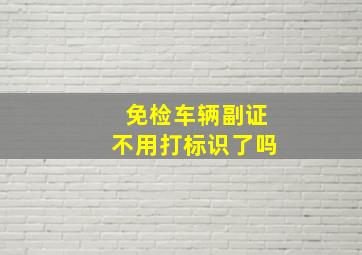 免检车辆副证
不用打标识了吗